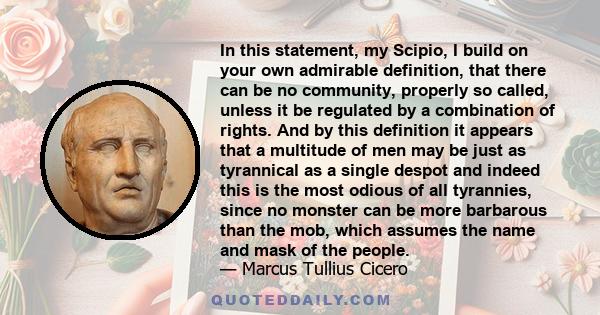 In this statement, my Scipio, I build on your own admirable definition, that there can be no community, properly so called, unless it be regulated by a combination of rights. And by this definition it appears that a multitude of men may be just as tyrannical as a single despot and indeed this is the most odious of all tyrannies, since no monster can be more barbarous than the mob, which assumes the name and mask of the people.
— Marcus Tullius Cicero

QUOTEDDAILY.COM